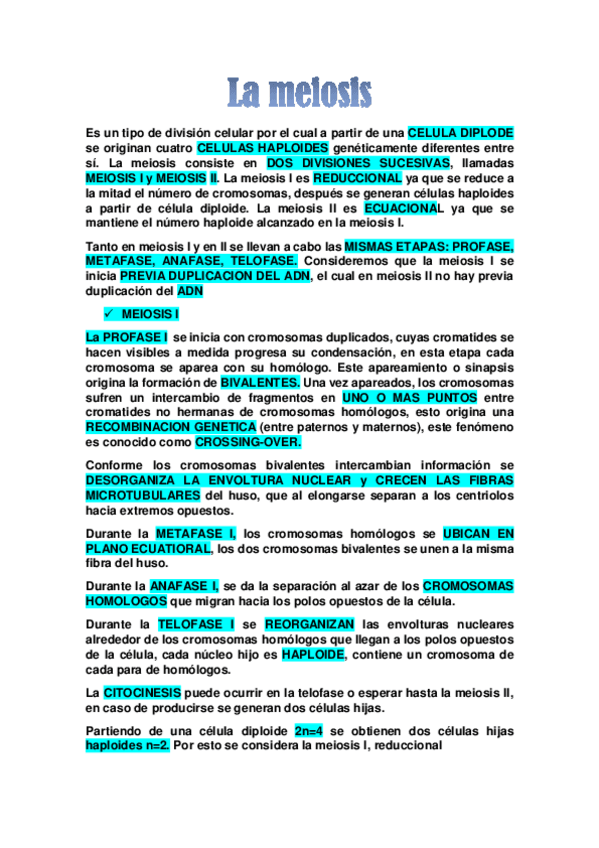 La meiosis

Es un tipo de división celular por el cual a partir de una CELULA DIPLODE se originan cuatro CELULAS HAPLOIDES genéticamente diferentes entre sí. La meiosis consiste en DOS DIVISIONES SUCESIVAS, llamadas MEIOSIS I y MEIOSIS II. La meiosis I es REDUCCIONAL ya que se reduce a la mitad el número de cromosomas, después se generan células haploides a partir de célula diploide. La meiosis II es ECUACIONAL ya que se mantiene el número haploide alcanzado en la meiosis I.

Tanto en meiosis I y en II se llevan a cabo las MISMAS ETAPAS: PROFASE, METAFASE, ANAFASE, TELOFASE. Consideremos que la meiosis I se inicia PREVIA DUPLICACION DEL ADN, el cual en meiosis II no hay previa duplicación del ADN

✓ MEIOSIS I

La PROFASE I se inicia con cromosomas duplicados, cuyas cromatides se hacen visibles a medida progresa su condensación, en esta etapa cada cromosoma se aparea con su homólogo. Este apareamiento o sinapsis origina la formación de BIVALENTES. Una vez apareados, los cromosomas sufren un intercambio de fragmentos en UNO O MAS PUNTOS entre cromatides no hermanas de cromosomas homólogos, esto origina una RECOMBINACION GENETICA (entre paternos y maternos), este fenómeno es conocido como CROSSING-OVER.

Conforme los cromosomas bivalentes intercambian información se DESORGANIZA LA ENVOLTURA NUCLEAR y CRECEN LAS FIBRAS MICROTUBULARES del huso, que al elongarse separan a los centriolos hacia extremos opuestos.

Durante la METAFASE I, los cromosomas homólogos se UBICAN EN PLANO ECUATIORAL, los dos cromosomas bivalentes se unen a la misma fibra del huso.

Durante la ANAFASE I, se da la separación al azar de los CROMOSOMAS HOMOLOGOS que migran hacia los polos opuestos de la célula.

Durante la TELOFASE I se REORGANIZAN las envolturas nucleares alrededor de los cromosomas homólogos que llegan a los polos opuestos de la célula, cada núcleo hijo es HAPLOIDE, contiene un cromosoma de cada para de homólogos.

La CITOCINESIS puede ocurrir en la telofase o esperar hasta la meiosis II, en caso de producirse se generan dos células hijas.

Partiendo de una célula diploide 2n=4 se obtienen dos células hijas haploides n=2. Por esto se considera la meiosis I, reduccional